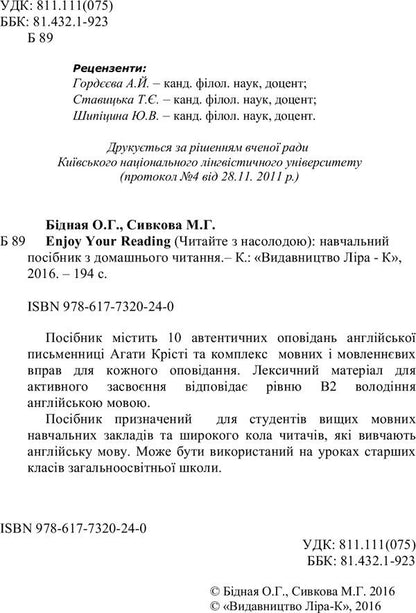 УДК: 811.111(075)
ББК: 81.432.1-923
Б 89

Рецензенти:
Гордєєва А.Й. – канд. філол. наук, доцент;
Ставицька Т.Є. – канд. філол. наук, доцент;
Шипіцина Ю.В. – канд. філол. наук, доцент.

Друкується за рішенням вченої ради Київського національного лінгвістичного університету (протокол №4 від 28.11. 2011 р.)

Бідная О.Г., Сивкова М.Г.
Б 89 Enjoy Your Reading (Читайте з насолодою): навчальний посібник з домашнього читання.– К.: «Видавництво Ліра - К», 2016. – 194 с.

ISBN 978-617-7320-24-0

Посібник містить 10 автентичних оповідань англійської письменниці Агати Крісті та комплекс мовних і мовленнєвих вправ для кожного оповідання. Лексичний матеріал для активного засвоєння відповідає рівню В2 володіння англійською мовою.

Посібник призначений для студентів вищих мовних навчальних закладів та широкого кола читачів, які вивчають англійську мову. Може бути використаний на уроках старших класів загальноосвітньої школи.

ISBN 978-617-7320-24-0

УДК: 811.111(075)
ББК: 81.432.1-923

© Бідная О.Г., Сивкова М.Г. 2016
© «Видавництво Ліра-К», 2016